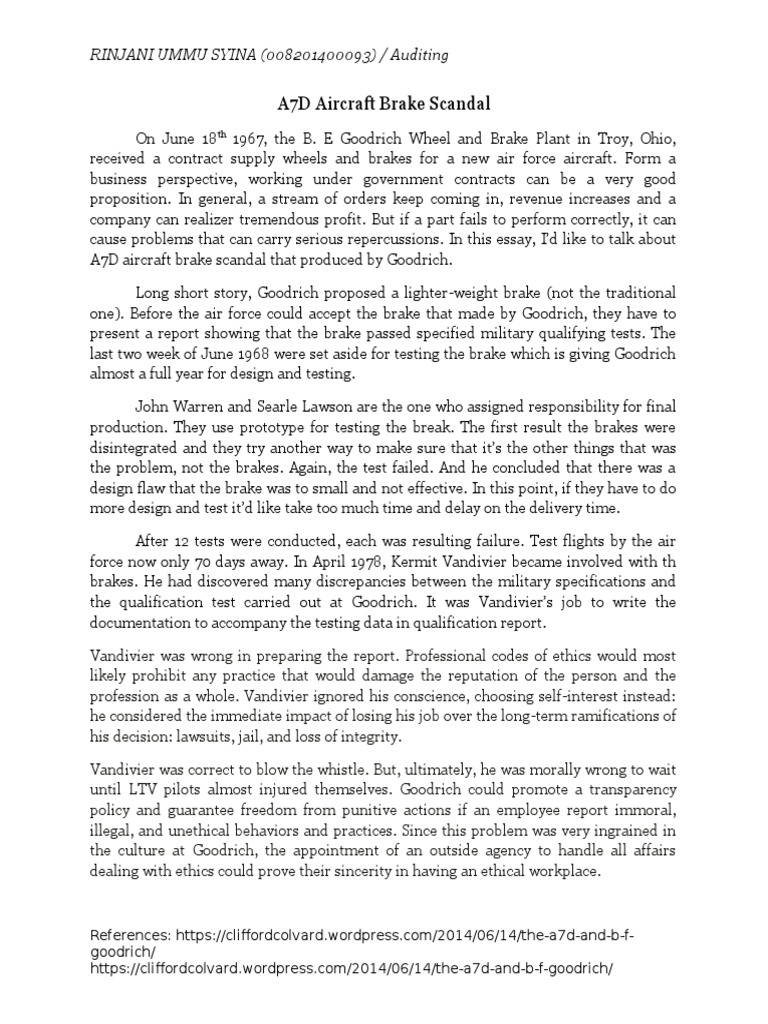 RINJANI UMMU SYINA (008201400093) / Auditing

A7D Aircraft Brake Scandal

On June 18$^{th}$ 1967, the B. E Goodrich Wheel and Brake Plant in Troy, Ohio, received a contract supply wheels and brakes for a new air force aircraft. Form a business perspective, working under government contracts can be a very good proposition. In general, a stream of orders keep coming in, revenue increases and a company can realizer tremendous profit. But if a part fails to perform correctly, it can cause problems that can carry serious repercussions. In this essay, I'd like to talk about A7D aircraft brake scandal that produced by Goodrich.

Long short story, Goodrich proposed a lighter-weight brake (not the traditional one). Before the air force could accept the brake that made by Goodrich, they have to present a report showing that the brake passed specified military qualifying tests. The last two week of June 1968 were set aside for testing the brake which is giving Goodrich almost a full year for design and testing.

John Warren and Searle Lawson are the one who assigned responsibility for final production. They use prototype for testing the break. The first result the brakes were disintegrated and they try another way to make sure that it's the other things that was the problem, not the brakes. Again, the test failed. And he concluded that there was a design flaw that the brake was to small and not effective. In this point, if they have to do more design and test it'd like take too much time and delay on the delivery time.

After 12 tests were conducted, each was resulting failure. Test flights by the air force now only 70 days away. In April 1978, Kermit Vandivier became involved with th brakes. He had discovered many discrepancies between the military specifications and the qualification test carried out at Goodrich. It was Vandivier's job to write the documentation to accompany the testing data in qualification report.

Vandivier was wrong in preparing the report. Professional codes of ethics would most likely prohibit any practice that would damage the reputation of the person and the profession as a whole. Vandivier ignored his conscience, choosing self-interest instead: he considered the immediate impact of losing his job over the long-term ramifications of his decision: lawsuits, jail, and loss of integrity.

Vandivier was correct to blow the whistle. But, ultimately, he was morally wrong to wait until LTV pilots almost injured themselves. Goodrich could promote a transparency policy and guarantee freedom from punitive actions if an employee report immoral, illegal, and unethical behaviors and practices. Since this problem was very ingrained in the culture at Goodrich, the appointment of an outside agency to handle all affairs dealing with ethics could prove their sincerity in having an ethical workplace.

References: https://cliffordcolvard.wordpress.com/2014/06/14/the-a7d-and-b-f-goodrich/
https://cliffordcolvard.wordpress.com/2014/06/14/the-a7d-and-b-f-goodrich/